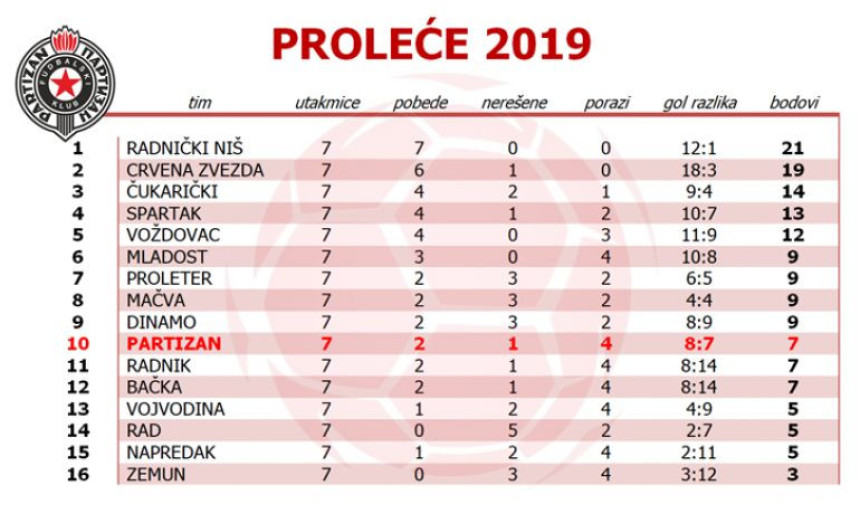 PARTIZAN ПАРТИЗАН
FUDBALSKI KLUB

PROLEĆE 2019

|  | tim | utakmice | pobede | nerešene | porazi | gol razlika | bodovi |
|---|---|---|---|---|---|---|---|
| 1 | RADNIČKI NIŠ | 7 | 7 | 0 | 0 | 12:1 | 21 |
| 2 | CRVENA ZVEZDA | 7 | 6 | 1 | 0 | 18:3 | 19 |
| 3 | ČUKARIČKI | 7 | 4 | 2 | 1 | 9:4 | 14 |
| 4 | SPARTAK | 7 | 4 | 1 | 2 | 10:7 | 13 |
| 5 | VOŽDOVAC | 7 | 4 | 0 | 3 | 11:9 | 12 |
| 6 | MLADOST | 7 | 3 | 0 | 4 | 10:8 | 9 |
| 7 | PROLETER | 7 | 2 | 3 | 2 | 6:5 | 9 |
| 8 | MAČVA | 7 | 2 | 3 | 2 | 4:4 | 9 |
| 9 | DINAMO | 7 | 2 | 3 | 2 | 8:9 | 9 |
| 10 | PARTIZAN | 7 | 2 | 1 | 4 | 8:7 | 7 |
| 11 | RADNIK | 7 | 2 | 1 | 4 | 8:14 | 7 |
| 12 | BAČKA | 7 | 2 | 1 | 4 | 8:14 | 7 |
| 13 | VOJVODINA | 7 | 1 | 2 | 4 | 4:9 | 5 |
| 14 | RAD | 7 | 0 | 5 | 2 | 2:7 | 5 |
| 15 | NAPREDAK | 7 | 1 | 2 | 4 | 2:11 | 5 |
| 16 | ZEMUN | 7 | 0 | 3 | 4 | 3:12 | 3 |